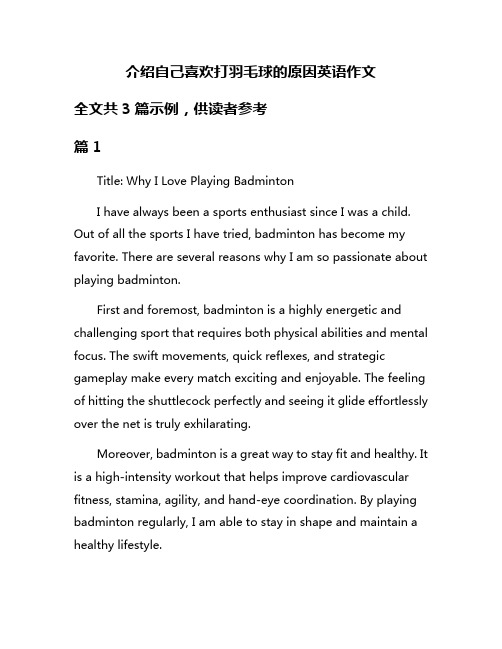 介绍自己喜欢打羽毛球的原因英语作文

全文共 3 篇示例，供读者参考

篇 1

Title: Why I Love Playing Badminton

I have always been a sports enthusiast since I was a child. Out of all the sports I have tried, badminton has become my favorite. There are several reasons why I am so passionate about playing badminton.

First and foremost, badminton is a highly energetic and challenging sport that requires both physical abilities and mental focus. The swift movements, quick reflexes, and strategic gameplay make every match exciting and enjoyable. The feeling of hitting the shuttlecock perfectly and seeing it glide effortlessly over the net is truly exhilarating.

Moreover, badminton is a great way to stay fit and healthy. It is a high-intensity workout that helps improve cardiovascular fitness, stamina, agility, and hand-eye coordination. By playing badminton regularly, I am able to stay in shape and maintain a healthy lifestyle.